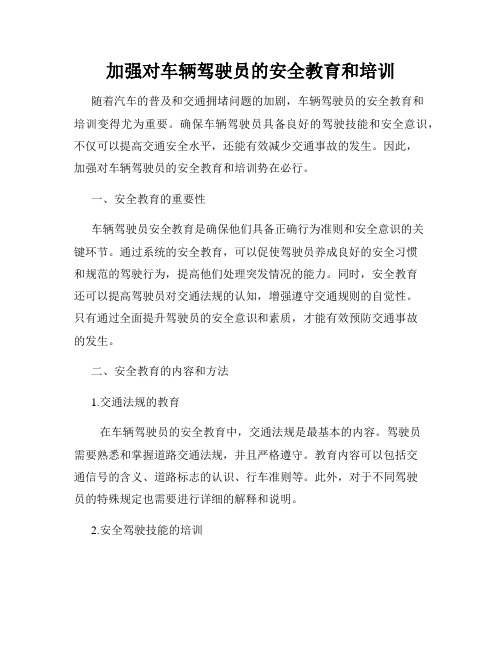 加强对车辆驾驶员的安全教育和培训

随着汽车的普及和交通拥堵问题的加剧，车辆驾驶员的安全教育和培训变得尤为重要。确保车辆驾驶员具备良好的驾驶技能和安全意识，不仅可以提高交通安全水平，还能有效减少交通事故的发生。因此，加强对车辆驾驶员的安全教育和培训势在必行。

一、安全教育的重要性

车辆驾驶员安全教育是确保他们具备正确行为准则和安全意识的关键环节。通过系统的安全教育，可以促使驾驶员养成良好的安全习惯和规范的驾驶行为，提高他们处理突发情况的能力。同时，安全教育还可以提高驾驶员对交通法规的认知，增强遵守交通规则的自觉性。只有通过全面提升驾驶员的安全意识和素质，才能有效预防交通事故的发生。

二、安全教育的内容和方法

1.交通法规的教育

在车辆驾驶员的安全教育中，交通法规是最基本的内容。驾驶员需要熟悉和掌握道路交通法规，并且严格遵守。教育内容可以包括交通信号的含义、道路标志的认识、行车准则等。此外，对于不同驾驶员的特殊规定也需要进行详细的解释和说明。

2.安全驾驶技能的培训